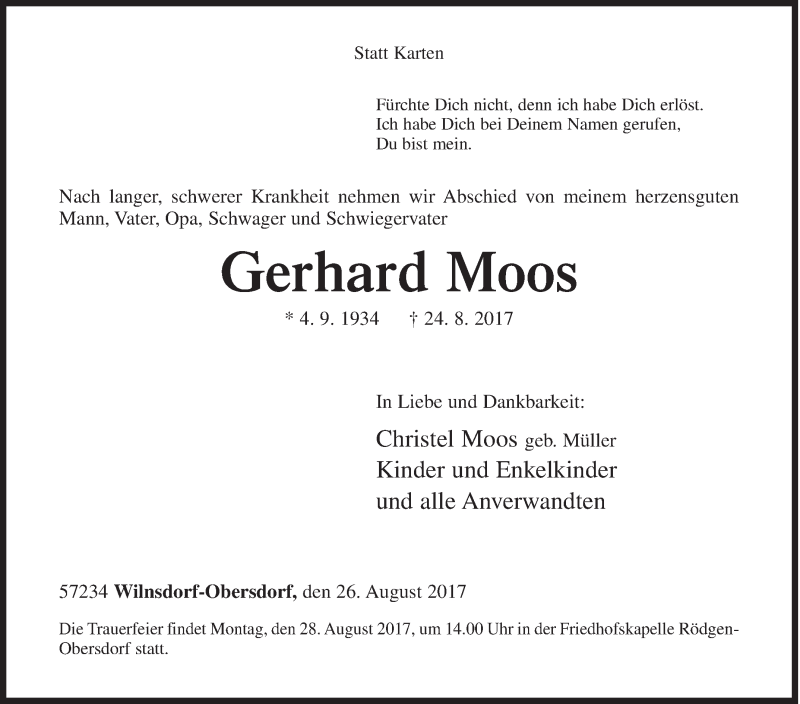 Statt Karten

Fürchte Dich nicht, denn ich habe Dich erlöst.
Ich habe Dich bei Deinem Namen gerufen,
Du bist mein.

Nach langer, schwerer Krankheit nehmen wir Abschied von meinem herzensguten Mann, Vater, Opa, Schwager und Schwiegervater

Gerhard Moos

* 4. 9. 1934 † 24. 8. 2017

In Liebe und Dankbarkeit:

Christel Moos geb. Müller
Kinder und Enkelkinder
und alle Anverwandten

57234 Wilnsdorf-Obersdorf, den 26. August 2017

Die Trauerfeier findet Montag, den 28. August 2017, um 14.00 Uhr in der Friedhofskapelle Rödgen-Obersdorf statt.